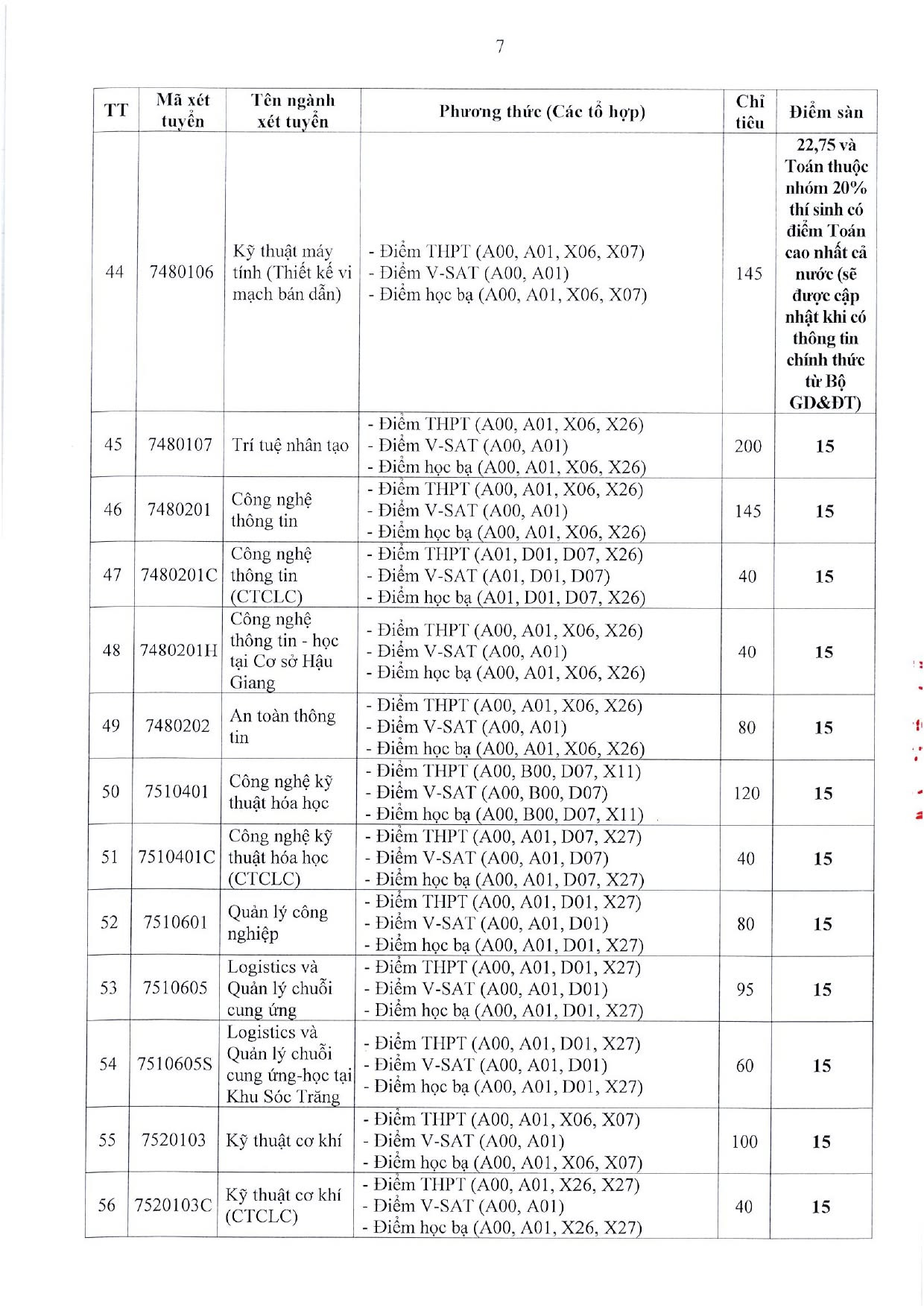 7

| TT | Mã xét tuyển | Tên ngành xét tuyển | Phương thức (Các tổ hợp) | Chỉ tiêu | Điểm sàn |
|---|---|---|---|---|---|
| 44 | 7480106 | Kỹ thuật máy tính (Thiết kế vi mạch bán dẫn) | - Điểm THPT (A00, A01, X06, X07) - Điểm V-SAT (A00, A01) - Điểm học bạ (A00, A01, X06, X07) | 145 | 22,75 và Toán thuộc nhóm 20% thí sinh có điểm Toán cao nhất cả nước (sẽ được cập nhật khi có thông tin chính thức từ Bộ GD&ĐT) |
| 45 | 7480107 | Trí tuệ nhân tạo | - Điểm THPT (A00, A01, X06, X26) - Điểm V-SAT (A00, A01) - Điểm học bạ (A00, A01, X06, X26) | 200 | 15 |
| 46 | 7480201 | Công nghệ thông tin | - Điểm THPT (A00, A01, X06, X26) - Điểm V-SAT (A00, A01) - Điểm học bạ (A00, A01, X06, X26) | 145 | 15 |
| 47 | 7480201C | Công nghệ thông tin (CTCLC) | - Điểm THPT (A01, D01, D07, X26) - Điểm V-SAT (A01, D01, D07) - Điểm học bạ (A01, D01, D07, X26) | 40 | 15 |
| 48 | 7480201H | Công nghệ thông tin - học tại Cơ sở Hậu Giang | - Điểm THPT (A00, A01, X06, X26) - Điểm V-SAT (A00, A01) - Điểm học bạ (A00, A01, X06, X26) | 40 | 15 |
| 49 | 7480202 | An toàn thông tin | - Điểm THPT (A00, A01, X06, X26) - Điểm V-SAT (A00, A01) - Điểm học bạ (A00, A01, X06, X26) | 80 | 15 |
| 50 | 7510401 | Công nghệ kỹ thuật hóa học | - Điểm THPT (A00, B00, D07, X11) - Điểm V-SAT (A00, B00, D07) - Điểm học bạ (A00, B00, D07, X11) | 120 | 15 |
| 51 | 7510401C | Công nghệ kỹ thuật hóa học (CTCLC) | - Điểm THPT (A00, A01, D07, X27) - Điểm V-SAT (A00, A01, D07) - Điểm học bạ (A00, A01, D07, X27) | 40 | 15 |
| 52 | 7510601 | Quản lý công nghiệp | - Điểm THPT (A00, A01, D01, X27) - Điểm V-SAT (A00, A01, D01) - Điểm học bạ (A00, A01, D01, X27) | 80 | 15 |
| 53 | 7510605 | Logistics và Quản lý chuỗi cung ứng | - Điểm THPT (A00, A01, D01, X27) - Điểm V-SAT (A00, A01, D01) - Điểm học bạ (A00, A01, D01, X27) | 95 | 15 |
| 54 | 7510605S | Logistics và Quản lý chuỗi cung ứng-học tại Khu Sóc Trăng | - Điểm THPT (A00, A01, D01, X27) - Điểm V-SAT (A00, A01, D01) - Điểm học bạ (A00, A01, D01, X27) | 60 | 15 |
| 55 | 7520103 | Kỹ thuật cơ khí | - Điểm THPT (A00, A01, X06, X07) - Điểm V-SAT (A00, A01) - Điểm học bạ (A00, A01, X06, X07) | 100 | 15 |
| 56 | 7520103C | Kỹ thuật cơ khí (CTCLC) | - Điểm THPT (A00, A01, X26, X27) - Điểm V-SAT (A00, A01) - Điểm học bạ (A00, A01, X26, X27) | 40 | 15 |